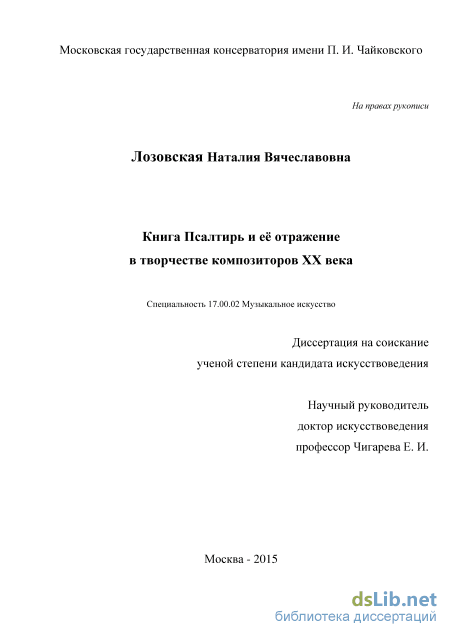 Московская государственная консерватория имени П. И. Чайковского

На правах рукописи

Лозовская Наталия Вячеславовна

Книга Псалтирь и её отражение
в творчестве композиторов XX века

Специальность 17.00.02 Музыкальное искусство

Диссертация на соискание
ученой степени кандидата искусствоведения

Научный руководитель
доктор искусствоведения
профессор Чигарева Е. И.

Москва - 2015

dsLib.net
библиотека диссертаций